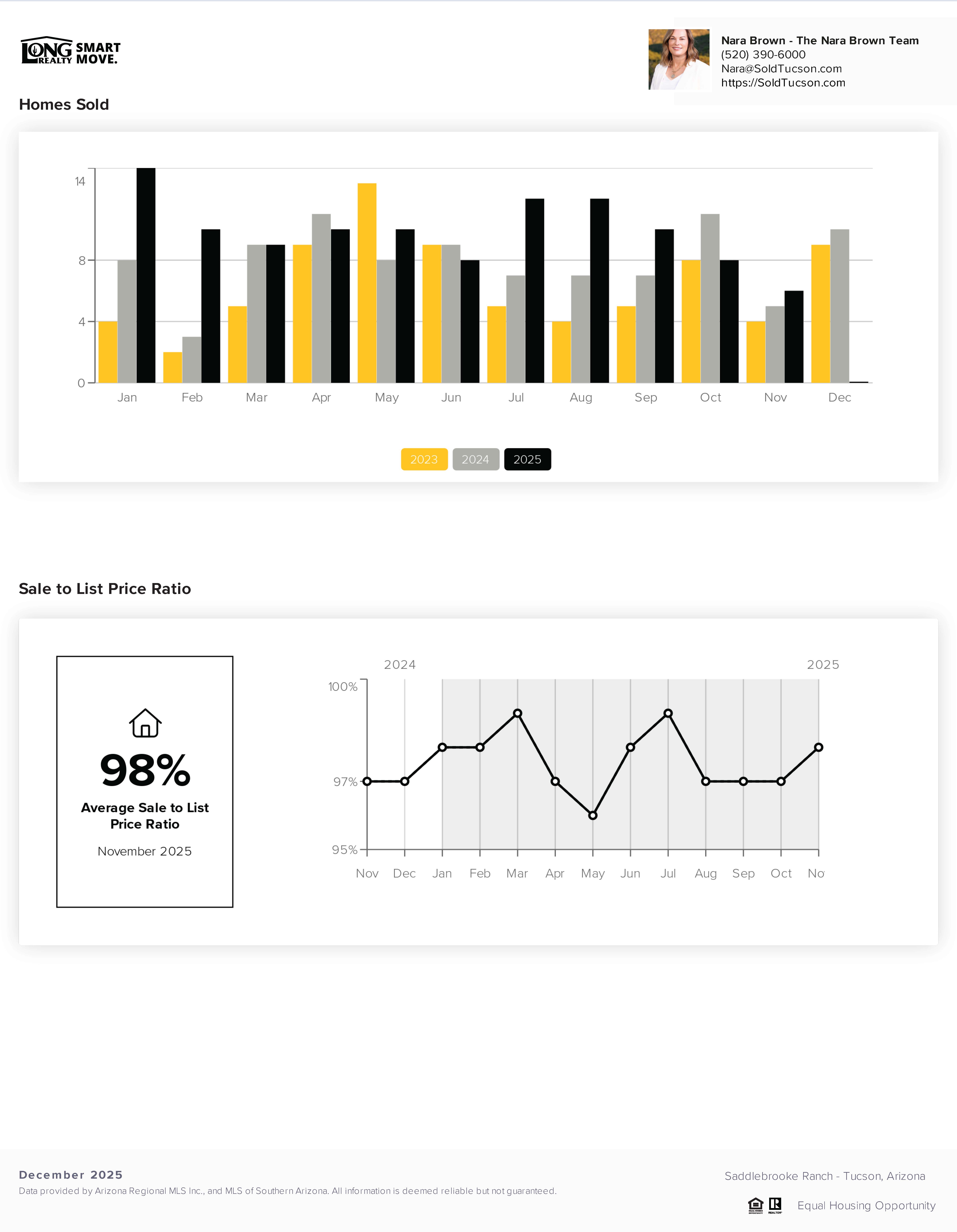 LONG REALTY SMART MOVE.

Nara Brown - The Nara Brown Team
(520) 390-6000
Nara@SoldTucson.com
https://SoldTucson.com

Homes Sold

14
8
4
0
Jan Feb Mar Apr May Jun Jul Aug Sep Oct Nov Dec

2023 2024 2025

Sale to List Price Ratio

98%
Average Sale to List Price Ratio
November 2025

2024 2025
100%
97%
95%
Nov Dec Jan Feb Mar Apr May Jun Jul Aug Sep Oct No

December 2025
Data provided by Arizona Regional MLS Inc., and MLS of Southern Arizona. All information is deemed reliable but not guaranteed.

Saddlebrooke Ranch - Tucson, Arizona
Equal Housing Opportunity